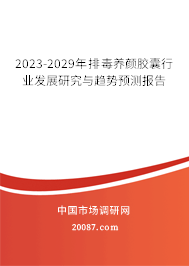 2023-2029年排毒养颜胶囊行业发展研究与趋势预测报告

中国市场调研网

20087.com